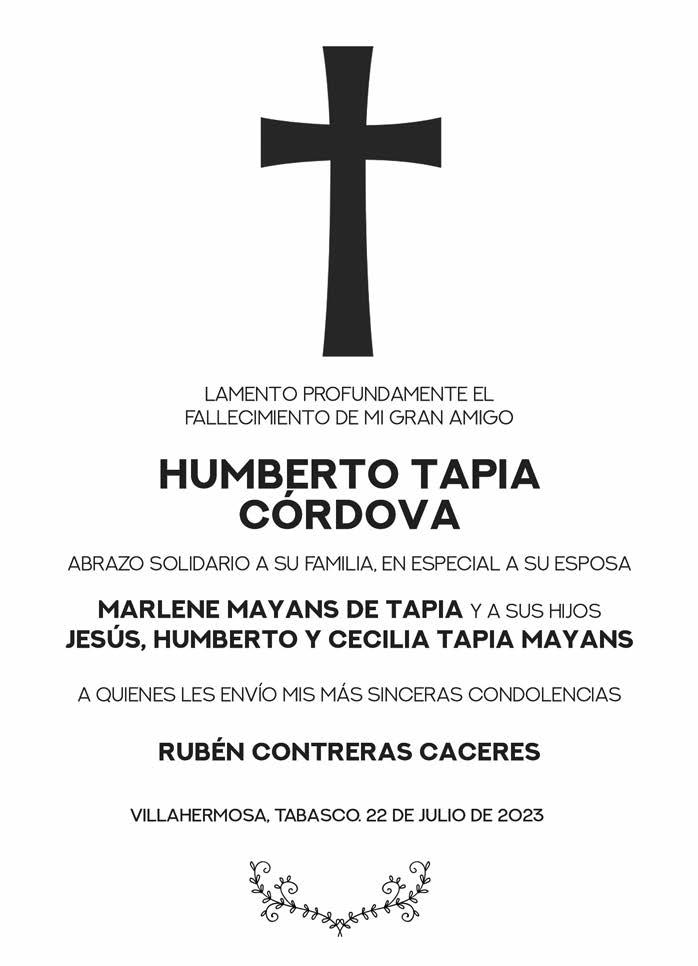 LAMENTO PROFUNDAMENTE EL FALLECIMIENTO DE MI GRAN AMIGO

HUMBERTO TAPIA CÓRDOVA

ABRAZO SOLIDARIO A SU FAMILIA, EN ESPECIAL A SU ESPOSA

MARLENE MAYANS DE TAPIA Y A SUS HIJOS JESÚS, HUMBERTO Y CECILIA TAPIA MAYANS

A QUIENES LES ENVÍO MIS MÁS SINCERAS CONDOLENCIAS

RUBÉN CONTRERAS CACERES

VILLAHERMOSA, TABASCO. 22 DE JULIO DE 2023